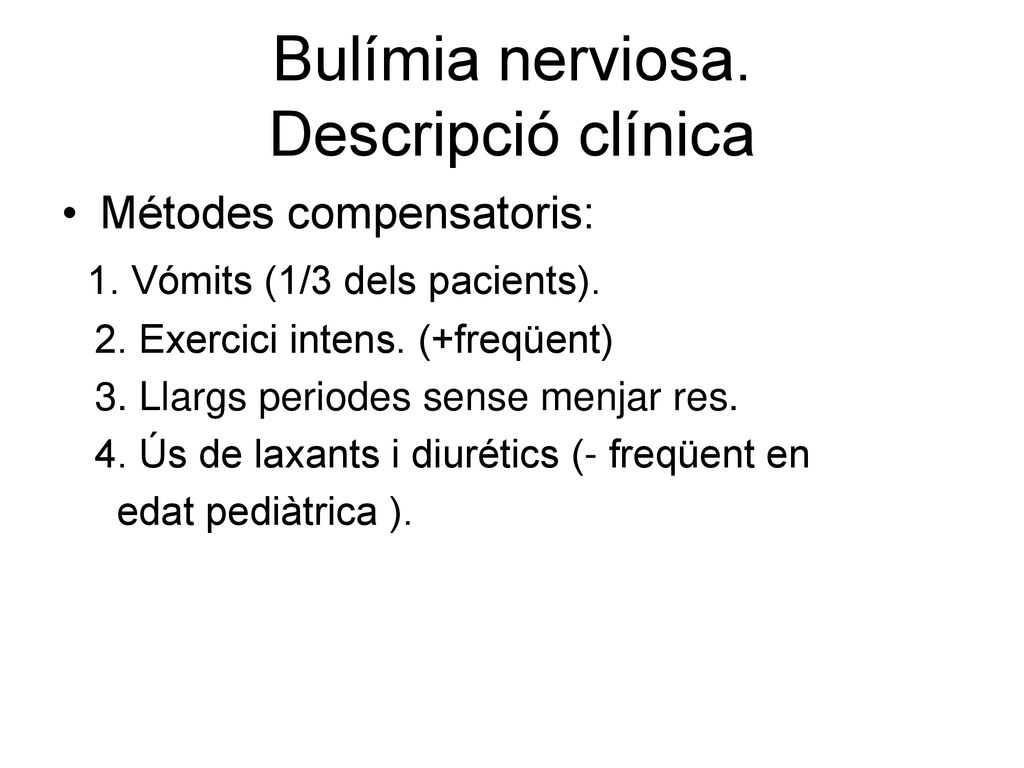 Bulímia nerviosa.
Descripció clínica

• Métodes compensatoris:

1. Vómits (1/3 dels pacients).
2. Exercici intens. (+freqüent)
3. Llargs periodes sense menjar res.
4. Ús de laxants i diurétics (- freqüent en edat pediàtrica ).